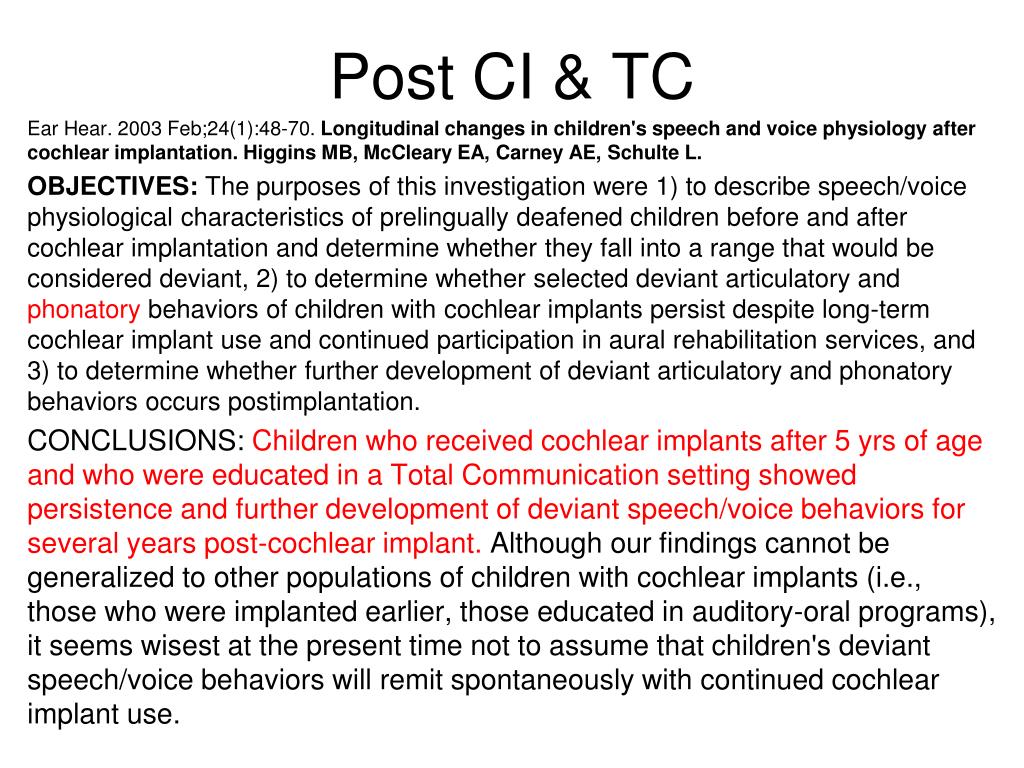 Post CI & TC

Ear Hear. 2003 Feb;24(1):48-70. Longitudinal changes in children's speech and voice physiology after cochlear implantation. Higgins MB, McCleary EA, Carney AE, Schulte L.

OBJECTIVES: The purposes of this investigation were 1) to describe speech/voice physiological characteristics of prelingually deafened children before and after cochlear implantation and determine whether they fall into a range that would be considered deviant, 2) to determine whether selected deviant articulatory and phonatory behaviors of children with cochlear implants persist despite long-term cochlear implant use and continued participation in aural rehabilitation services, and 3) to determine whether further development of deviant articulatory and phonatory behaviors occurs postimplantation.

CONCLUSIONS: Children who received cochlear implants after 5 yrs of age and who were educated in a Total Communication setting showed persistence and further development of deviant speech/voice behaviors for several years post-cochlear implant. Although our findings cannot be generalized to other populations of children with cochlear implants (i.e., those who were implanted earlier, those educated in auditory-oral programs), it seems wisest at the present time not to assume that children's deviant speech/voice behaviors will remit spontaneously with continued cochlear implant use.